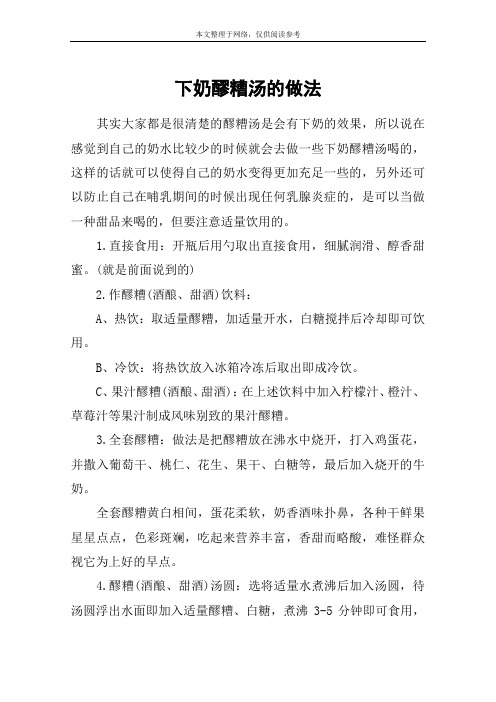 本文整理于网络，仅供阅读参考

下奶醪糟汤的做法

其实大家都是很清楚的醪糟汤是会有下奶的效果，所以说在感觉到自己的奶水比较少的时候就会去做一些下奶醪糟汤喝的，这样的话就可以使得自己的奶水变得更加充足一些的，另外还可以防止自己在哺乳期间的时候出现任何乳腺炎症的，是可以当做一种甜品来喝的，但要注意适量饮用的。

1.直接食用：开瓶后用勺取出直接食用，细腻润滑、醇香甜蜜。(就是前面说到的)

2.作醪糟(酒酿、甜酒)饮料：

A、热饮：取适量醪糟，加适量开水，白糖搅拌后冷却即可饮用。

B、冷饮：将热饮放入冰箱冷冻后取出即成冷饮。

C、果汁醪糟(酒酿、甜酒)：在上述饮料中加入柠檬汁、橙汁、草莓汁等果汁制成风味别致的果汁醪糟。

3.全套醪糟：做法是把醪糟放在沸水中烧开，打入鸡蛋花，并撒入葡萄干、桃仁、花生、果干、白糖等，最后加入烧开的牛奶。

全套醪糟黄白相间，蛋花柔软，奶香酒味扑鼻，各种干鲜果星星点点，色彩斑斓，吃起来营养丰富，香甜而略酸，难怪群众视它为上好的早点。

4.醪糟(酒酿、甜酒)汤圆：选将适量水煮沸后加入汤圆，待汤圆浮出水面即加入适量醪糟、白糖，煮沸 3-5 分钟即可食用，